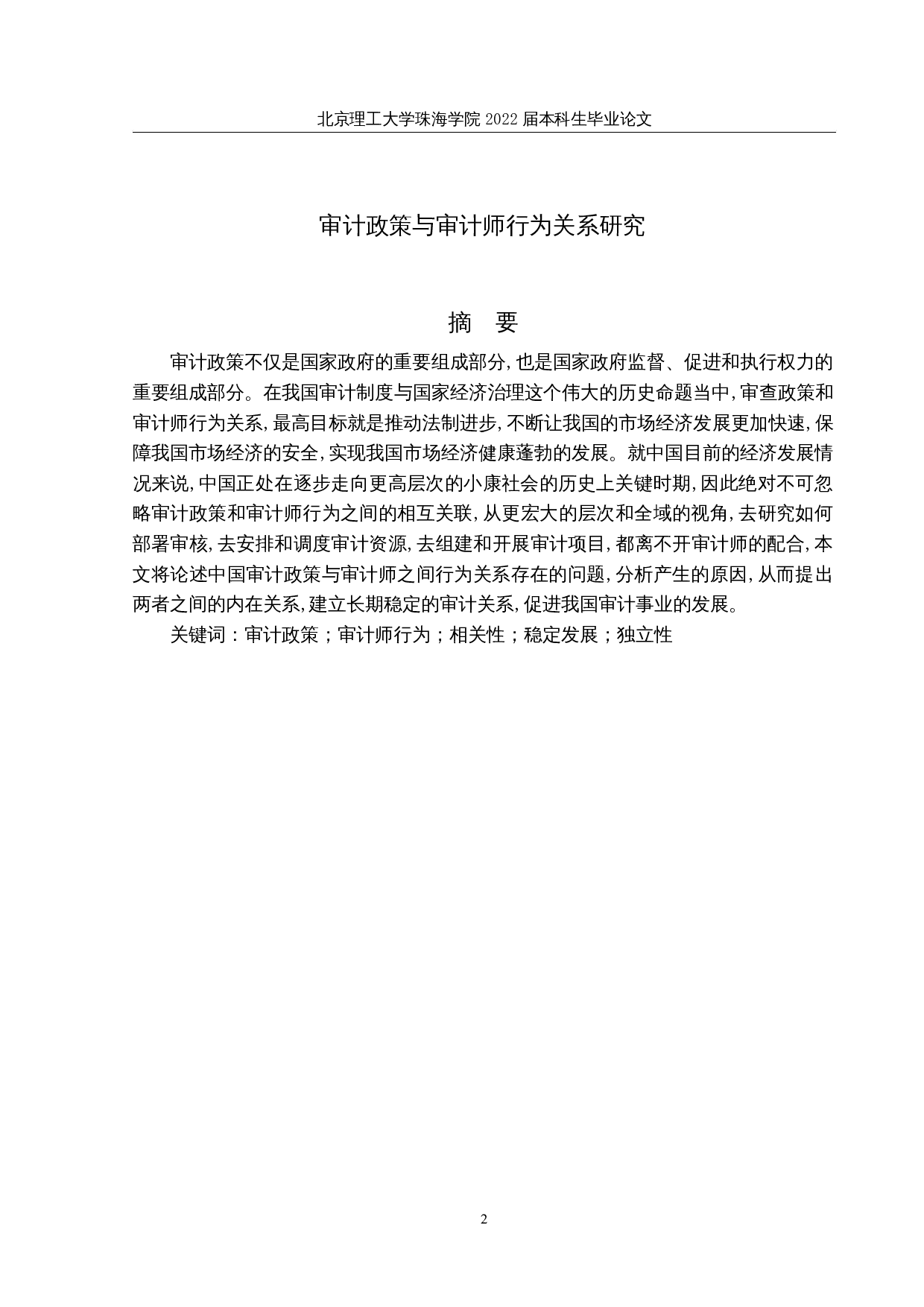 北京理工大学珠海学院 2022 届本科生毕业论文

审计政策与审计师行为关系研究

摘　要

审计政策不仅是国家政府的重要组成部分，也是国家政府监督、促进和执行权力的重要组成部分。在我国审计制度与国家经济治理这个伟大的历史命题当中，审查政策和审计师行为关系，最高目标就是推动法制进步，不断让我国的市场经济发展更加快速，保障我国市场经济的安全，实现我国市场经济健康蓬勃的发展。就中国目前的经济发展情况来说，中国正处在逐步走向更高层次的小康社会的历史上关键时期，因此绝对不可忽略审计政策和审计师行为之间的相互关联，从更宏大的层次和全域的视角，去研究如何部署审核，去安排和调度审计资源，去组建和开展审计项目，都离不开审计师的配合，本文将论述中国审计政策与审计师之间行为关系存在的问题，分析产生的原因，从而提出两者之间的内在关系，建立长期稳定的审计关系，促进我国审计事业的发展。

关键词：审计政策；审计师行为；相关性；稳定发展；独立性

2